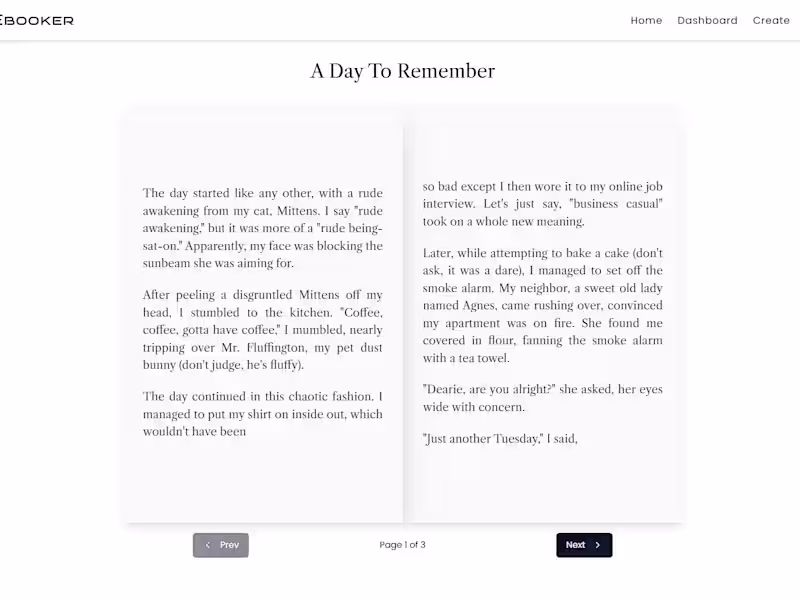 EBOOKER

Home Dashboard Create

A Day To Remember

The day started like any other, with a rude awakening from my cat, Mittens. I say "rude awakening," but it was more of a "rude being-sat-on." Apparently, my face was blocking the sunbeam she was aiming for.

After peeling a disgruntled Mittens off my head, I stumbled to the kitchen. "Coffee, coffee, gotta have coffee," I mumbled, nearly tripping over Mr. Fluffington, my pet dust bunny (don't judge, he's fluffy).

The day continued in this chaotic fashion. I managed to put my shirt on inside out, which wouldn't have been

so bad except I then wore it to my online job interview. Let's just say, "business casual" took on a whole new meaning.

Later, while attempting to bake a cake (don't ask, it was a dare), I managed to set off the smoke alarm. My neighbor, a sweet old lady named Agnes, came rushing over, convinced my apartment was on fire. She found me covered in flour, fanning the smoke alarm with a tea towel.

"Dearie, are you alright?" she asked, her eyes wide with concern.

"Just another Tuesday," I said,

Prev

Page 1 of 3

Next